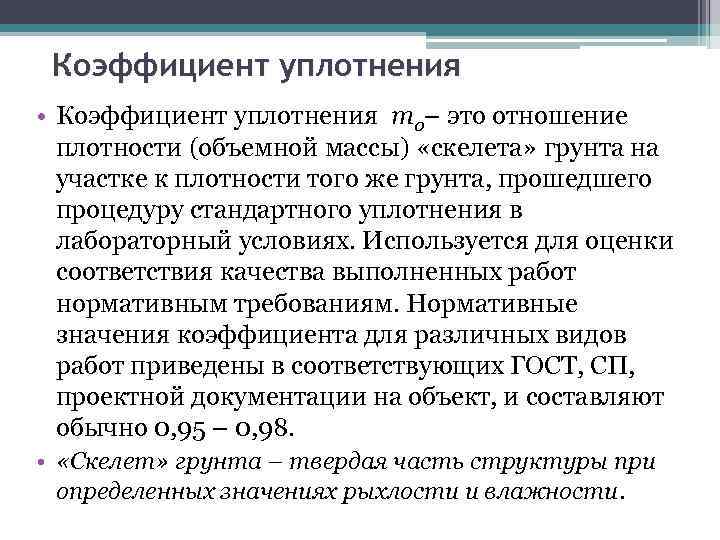 Коэффициент уплотнения

• Коэффициент уплотнения $m_o$– это отношение плотности (объемной массы) «скелета» грунта на участке к плотности того же грунта, прошедшего процедуру стандартного уплотнения в лабораторный условиях. Используется для оценки соответствия качества выполненных работ нормативным требованиям. Нормативные значения коэффициента для различных видов работ приведены в соответствующих ГОСТ, СП, проектной документации на объект, и составляют обычно 0,95 – 0,98.

• «Скелет» грунта – твердая часть структуры при определенных значениях рыхлости и влажности.